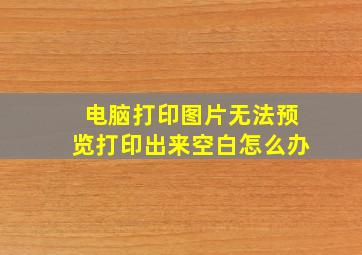 电脑打印图片无法预览打印出来空白怎么办